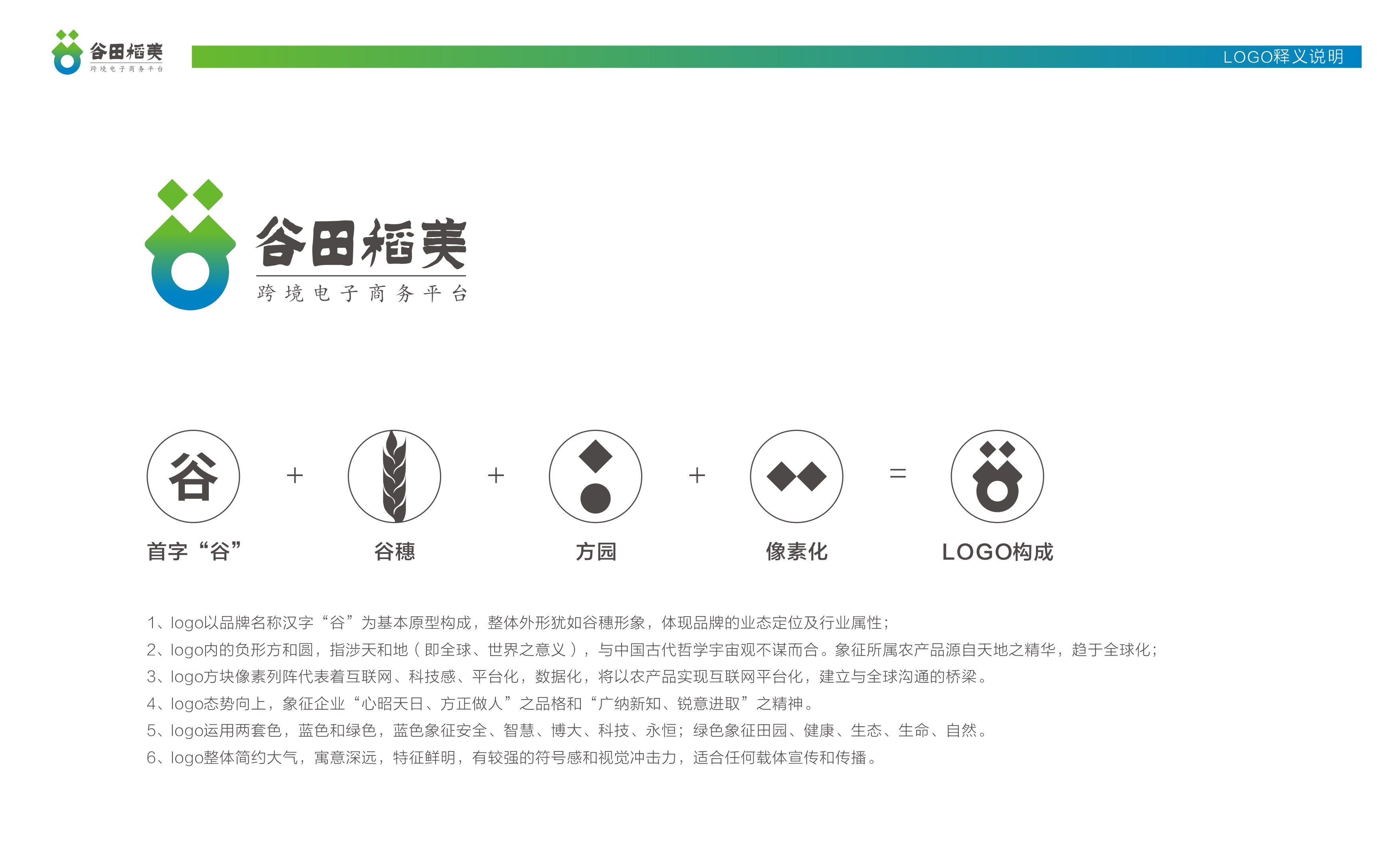 谷田稻美
跨境电子商务平台

LOGO释义说明

谷田稻美
跨境电子商务平台

谷

+ + + =

首字“谷” 谷穗 方园 像素化 LOGO构成

1、logo以品牌名称汉字“谷”为基本原型构成，整体外形犹如谷穗形象，体现品牌的业态定位及行业属性；

2、logo内的负形方和圆，指涉天和地（即全球、世界之意义），与中国古代哲学宇宙观不谋而合。象征所属农产品源自天地之精华，趋于全球化；

3、logo方块像素列阵代表着互联网、科技感、平台化，数据化，将以农产品实现互联网平台化，建立与全球沟通的桥梁。

4、logo态势向上，象征企业“心昭天日、方正做人”之品格和“广纳新知、锐意进取”之精神。

5、logo运用两套色，蓝色和绿色，蓝色象征安全、智慧、博大、科技、永恒；绿色象征田园、健康、生态、生命、自然。

6、logo整体简约大气，寓意深远，特征鲜明，有较强的符号感和视觉冲击力，适合任何载体宣传和传播。